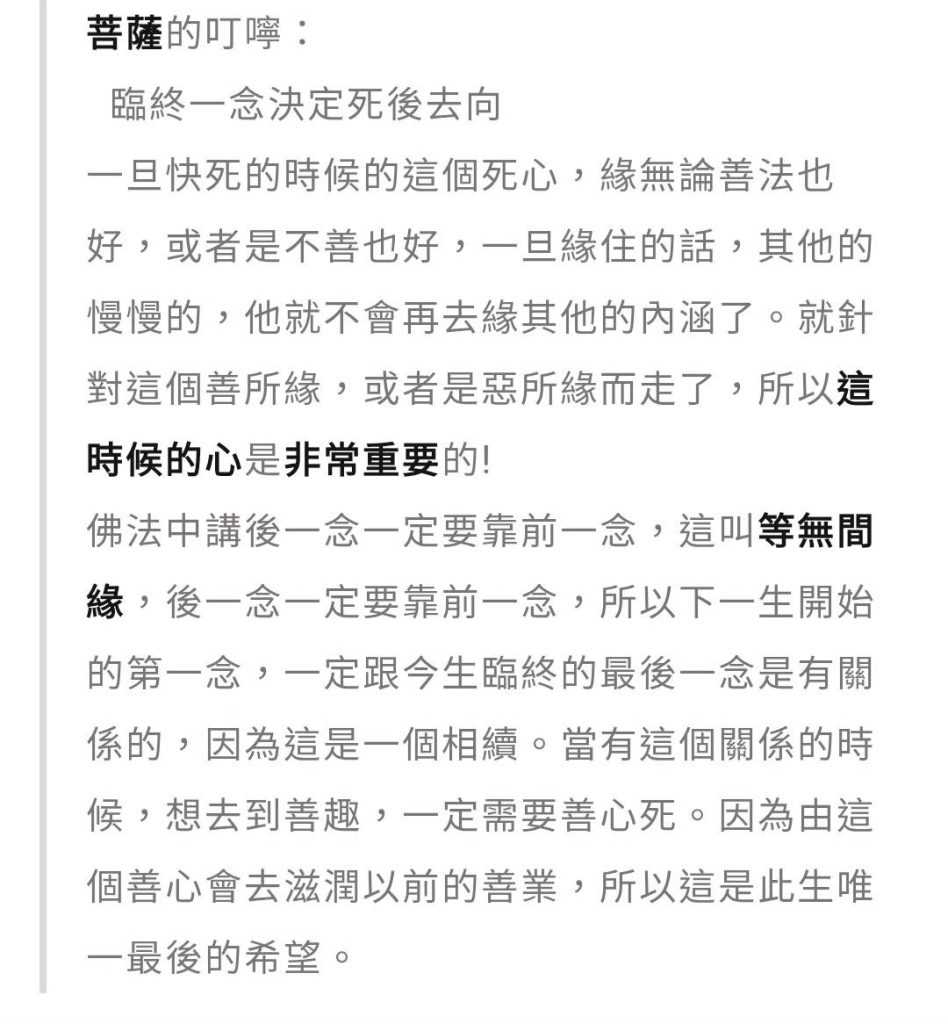 菩薩的叮嚀：

臨終一念決定死後去向

一旦快死的時候的這個死心，緣無論善法也好，或者是不善也好，一旦緣住的話，其他的慢慢的，他就不會再去緣其他的內涵了。就針對這個善所緣，或者是惡所緣而走了，所以這時候的心是非常重要的!

佛法中講後一念一定要靠前一念，這叫等無間緣，後一念一定要靠前一念，所以下一生開始的第一念，一定跟今生臨終的最後一念是有關係的，因為這是一個相續。當有這個關係的時候，想去到善趣，一定需要善心死。因為由這個善心會去滋潤以前的善業，所以這是此生唯一最後的希望。